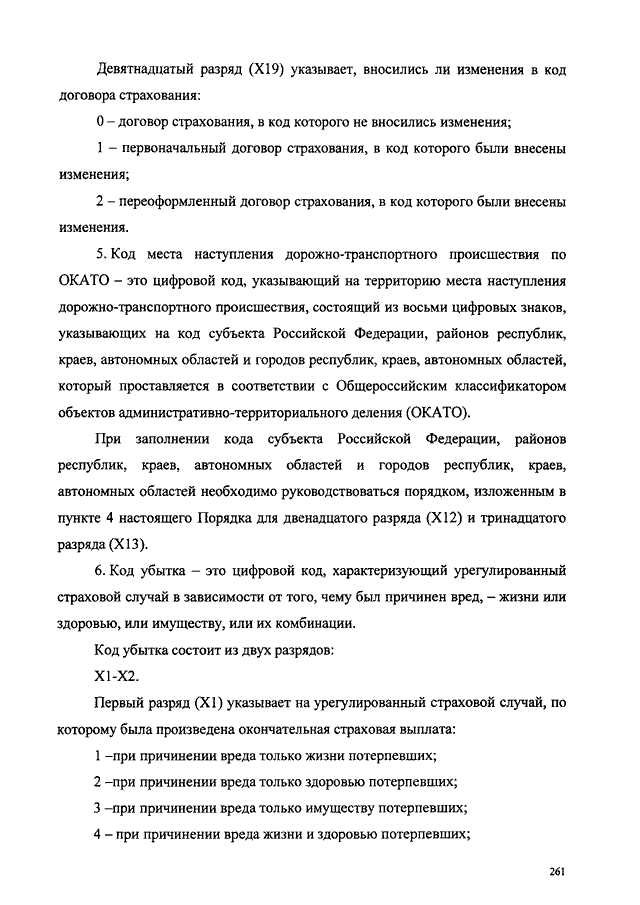 Девятнадцатый разряд (X19) указывает, вносились ли изменения в код договора страхования:

0 – договор страхования, в код которого не вносились изменения;

1 – первоначальный договор страхования, в код которого были внесены изменения;

2 – переоформленный договор страхования, в код которого были внесены изменения.

5. Код места наступления дорожно-транспортного происшествия по ОКАТО – это цифровой код, указывающий на территорию места наступления дорожно-транспортного происшествия, состоящий из восьми цифровых знаков, указывающих на код субъекта Российской Федерации, районов республик, краев, автономных областей и городов республик, краев, автономных областей, который проставляется в соответствии с Общероссийским классификатором объектов административно-территориального деления (ОКАТО).

При заполнении кода субъекта Российской Федерации, районов республик, краев, автономных областей и городов республик, краев, автономных областей необходимо руководствоваться порядком, изложенным в пункте 4 настоящего Порядка для двенадцатого разряда (X12) и тринадцатого разряда (X13).

6. Код убытка – это цифровой код, характеризующий урегулированный страховой случай в зависимости от того, чему был причинен вред, – жизни или здоровью, или имуществу, или их комбинации.

Код убытка состоит из двух разрядов:

X1-X2.

Первый разряд (X1) указывает на урегулированный страховой случай, по которому была произведена окончательная страховая выплата:

1 –при причинении вреда только жизни потерпевших;

2 –при причинении вреда только здоровью потерпевших;

3 –при причинении вреда только имуществу потерпевших;

4 – при причинении вреда жизни и здоровью потерпевших;

261